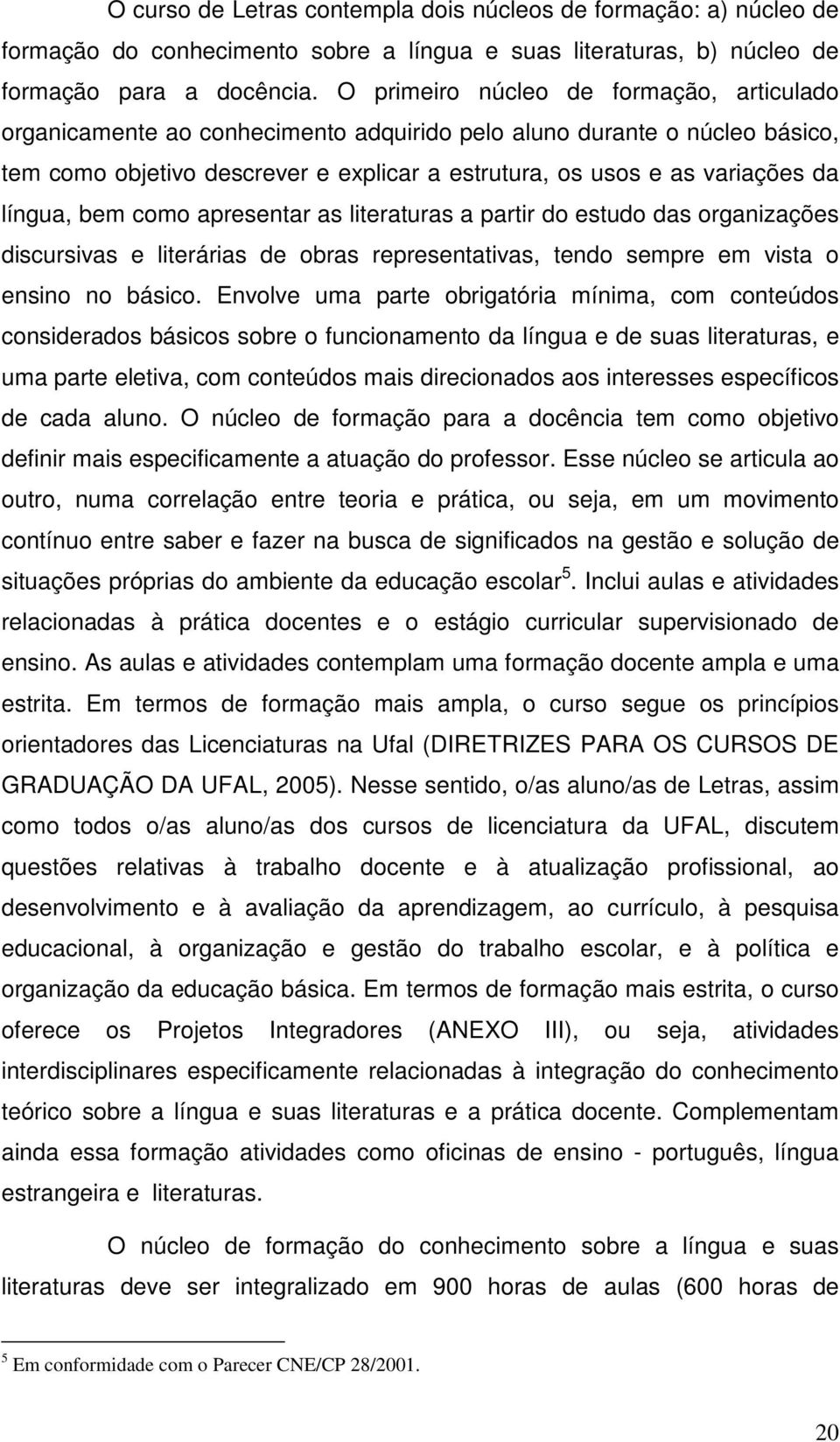 O curso de Letras contempla dois núcleos de formação: a) núcleo de formação do conhecimento sobre a língua e suas literaturas, b) núcleo de formação para a docência. O primeiro núcleo de formação, articulado organicamente ao conhecimento adquirido pelo aluno durante o núcleo básico, tem como objetivo descrever e explicar a estrutura, os usos e as variações da língua, bem como apresentar as literaturas a partir do estudo das organizações discursivas e literárias de obras representativas, tendo sempre em vista o ensino no básico. Envolve uma parte obrigatória mínima, com conteúdos considerados básicos sobre o funcionamento da língua e de suas literaturas, e uma parte eletiva, com conteúdos mais direcionados aos interesses específicos de cada aluno. O núcleo de formação para a docência tem como objetivo definir mais especificamente a atuação do professor. Esse núcleo se articula ao outro, numa correlação entre teoria e prática, ou seja, em um movimento contínuo entre saber e fazer na busca de significados na gestão e solução de situações próprias do ambiente da educação escolar$^5$. Inclui aulas e atividades relacionadas à prática docentes e o estágio curricular supervisionado de ensino. As aulas e atividades contemplam uma formação docente ampla e uma estrita. Em termos de formação mais ampla, o curso segue os princípios orientadores das Licenciaturas na Ufal (DIRETRIZES PARA OS CURSOS DE GRADUAÇÃO DA UFAL, 2005). Nesse sentido, o/as aluno/as de Letras, assim como todos o/as aluno/as dos cursos de licenciatura da UFAL, discutem questões relativas à trabalho docente e à atualização profissional, ao desenvolvimento e à avaliação da aprendizagem, ao currículo, à pesquisa educacional, à organização e gestão do trabalho escolar, e à política e organização da educação básica. Em termos de formação mais estrita, o curso oferece os Projetos Integradores (ANEXO III), ou seja, atividades interdisciplinares especificamente relacionadas à integração do conhecimento teórico sobre a língua e suas literaturas e a prática docente. Complementam ainda essa formação atividades como oficinas de ensino - português, língua estrangeira e literaturas.

O núcleo de formação do conhecimento sobre a língua e suas literaturas deve ser integralizado em 900 horas de aulas (600 horas de

$^5$ Em conformidade com o Parecer CNE/CP 28/2001.

20